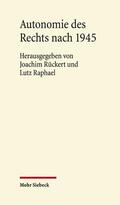 Autonomie des Rechts nach 1945

Herausgegeben von Joachim Rückert und Lutz Raphael

Mohr Siebeck